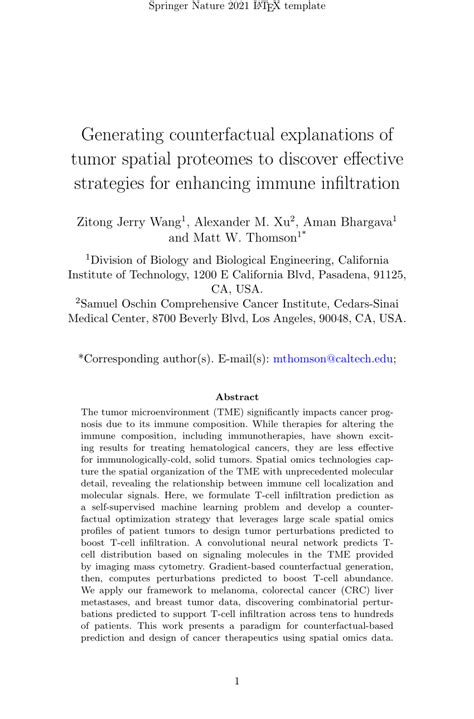 Springer Nature 2021 LaTeX template

Generating counterfactual explanations of tumor spatial proteomes to discover effective strategies for enhancing immune infiltration

Zitong Jerry Wang$^1$, Alexander M. Xu$^2$, Aman Bhargava$^1$ and Matt W. Thomson$^{1*}$

$^1$Division of Biology and Biological Engineering, California Institute of Technology, 1200 E California Blvd, Pasadena, 91125, CA, USA.

$^2$Samuel Oschin Comprehensive Cancer Institute, Cedars-Sinai Medical Center, 8700 Beverly Blvd, Los Angeles, 90048, CA, USA.

*Corresponding author(s). E-mail(s): mthomson@caltech.edu;

Abstract

The tumor microenvironment (TME) significantly impacts cancer prognosis due to its immune composition. While therapies for altering the immune composition, including immunotherapies, have shown exciting results for treating hematological cancers, they are less effective for immunologically-cold, solid tumors. Spatial omics technologies capture the spatial organization of the TME with unprecedented molecular detail, revealing the relationship between immune cell localization and molecular signals. Here, we formulate T-cell infiltration prediction as a self-supervised machine learning problem and develop a counterfactual optimization strategy that leverages large scale spatial omics profiles of patient tumors to design tumor perturbations predicted to boost T-cell infiltration. A convolutional neural network predicts T-cell distribution based on signaling molecules in the TME provided by imaging mass cytometry. Gradient-based counterfactual generation, then, computes perturbations predicted to boost T-cell abundance. We apply our framework to melanoma, colorectal cancer (CRC) liver metastases, and breast tumor data, discovering combinatorial perturbations predicted to support T-cell infiltration across tens to hundreds of patients. This work presents a paradigm for counterfactual-based prediction and design of cancer therapeutics using spatial omics data.

1